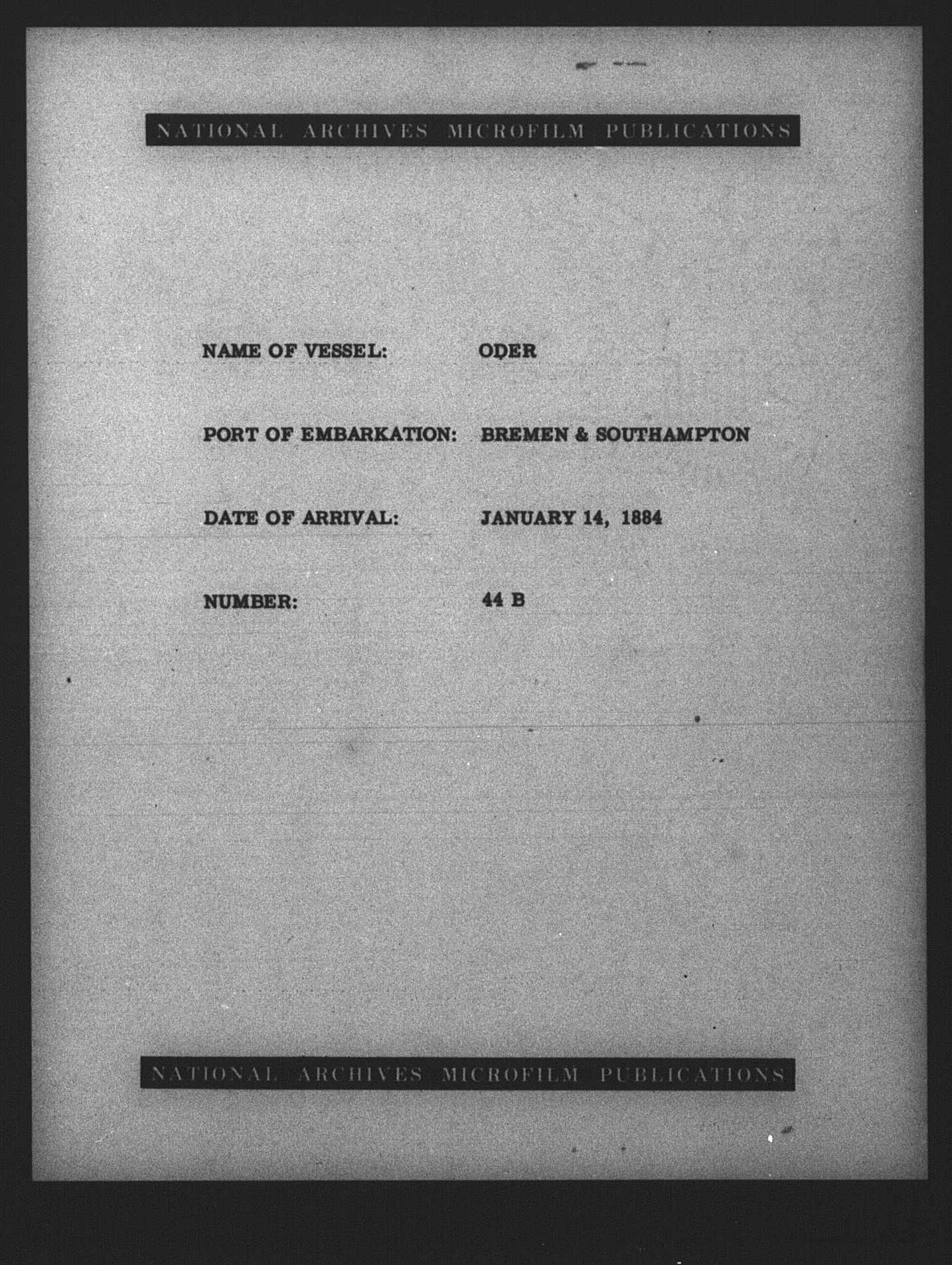 NATIONAL ARCHIVES MICROFILM PUBLICATIONS

NAME OF VESSEL: ODER

PORT OF EMBARKATION: BREMEN & SOUTHAMPTON

DATE OF ARRIVAL: JANUARY 14, 1884

NUMBER: 44 B

NATIONAL ARCHIVES MICROFILM PUBLICATIONS